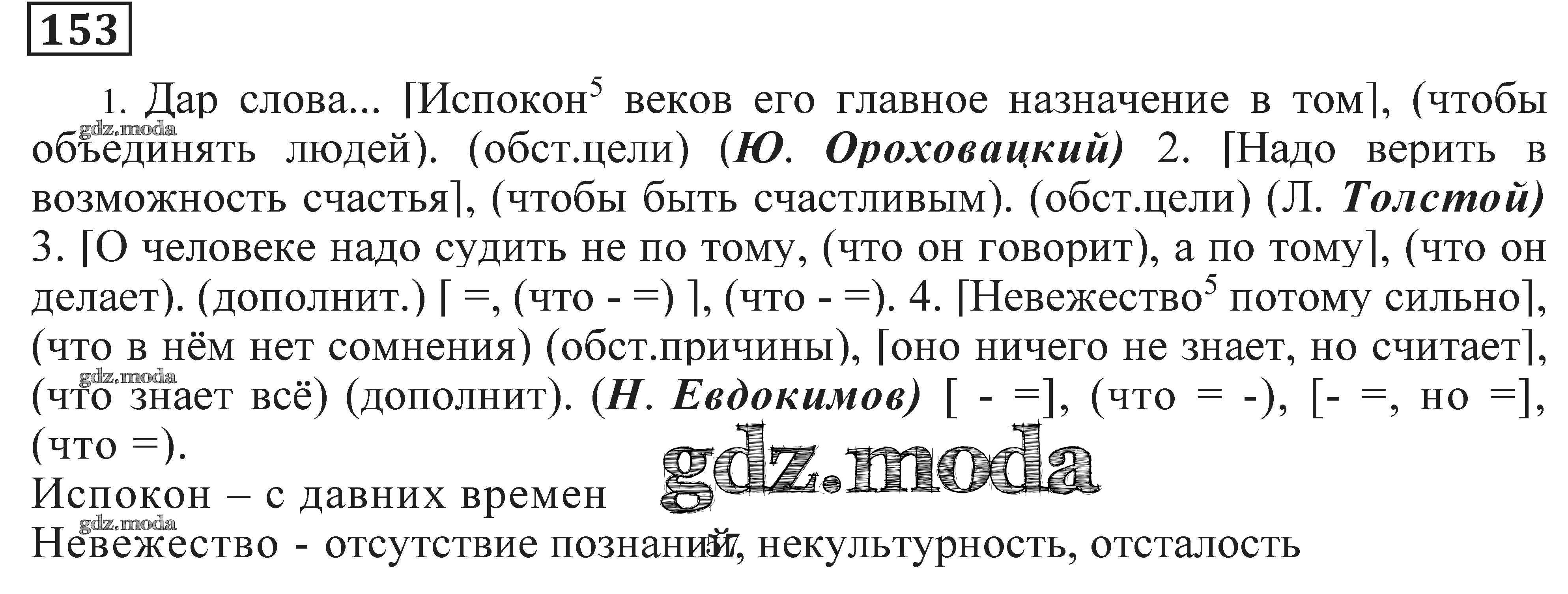 153

1. Дар слова... [Испокон$^{5}$ веков его главное назначение в том], (чтобы объединять людей). (обст.цели) (Ю. Ороховацкий) 2. [Надо верить в возможность счастья], (чтобы быть счастливым). (обст.цели) (Л. Толстой) 3. [О человеке надо судить не по тому, (что он говорит), а по тому], (что он делает). (дополнит.) [ =, (что - =) ], (что - =). 4. [Невежество$^{5}$ потому сильно], (что в нём нет сомнения) (обст.причины), [оно ничего не знает, но считает], (что знает всё) (дополнит). (Н. Евдокимов) [ - =], (что = -), [- =, но =], (что =).

Испокон – с давних времен

Невежество - отсутствие познаний, некультурность, отсталость

57

gdz.moda